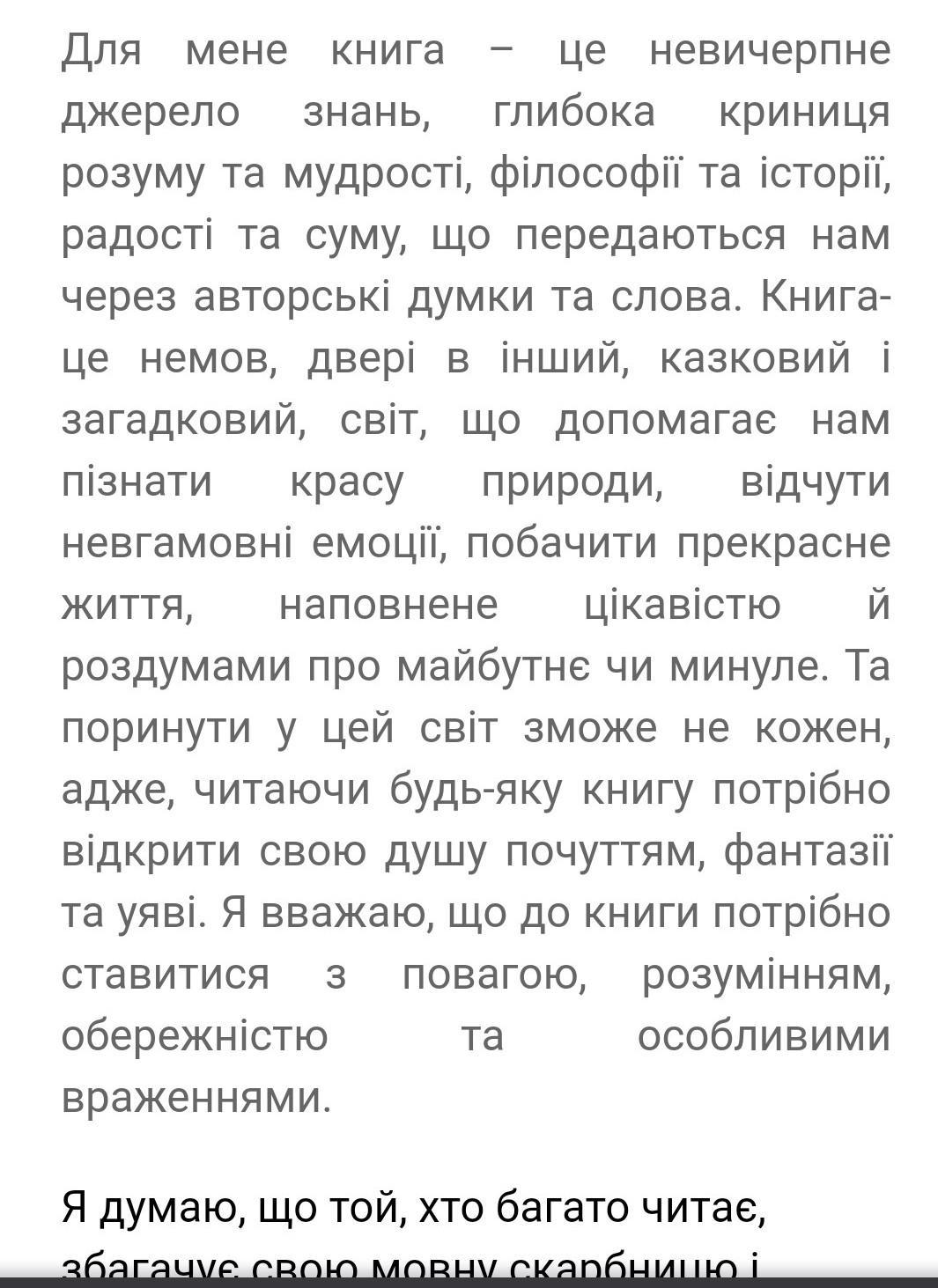 Для мене книга – це невичерпне джерело знань, глибока криниця розуму та мудрості, філософії та історії, радості та суму, що передаються нам через авторські думки та слова. Книга- це немов, двері в інший, казковий і загадковий, світ, що допомагає нам пізнати красу природи, відчути невгамовні емоції, побачити прекрасне життя, наповнене цікавістю й роздумами про майбутнє чи минуле. Та поринути у цей світ зможе не кожен, адже, читаючи будь-яку книгу потрібно відкрити свою душу почуттям, фантазії та уяві. Я вважаю, що до книги потрібно ставитися з повагою, розумінням, обережністю та особливими враженнями.

Я думаю, що той, хто багато читає, збагачує свою мовну скарбницю і